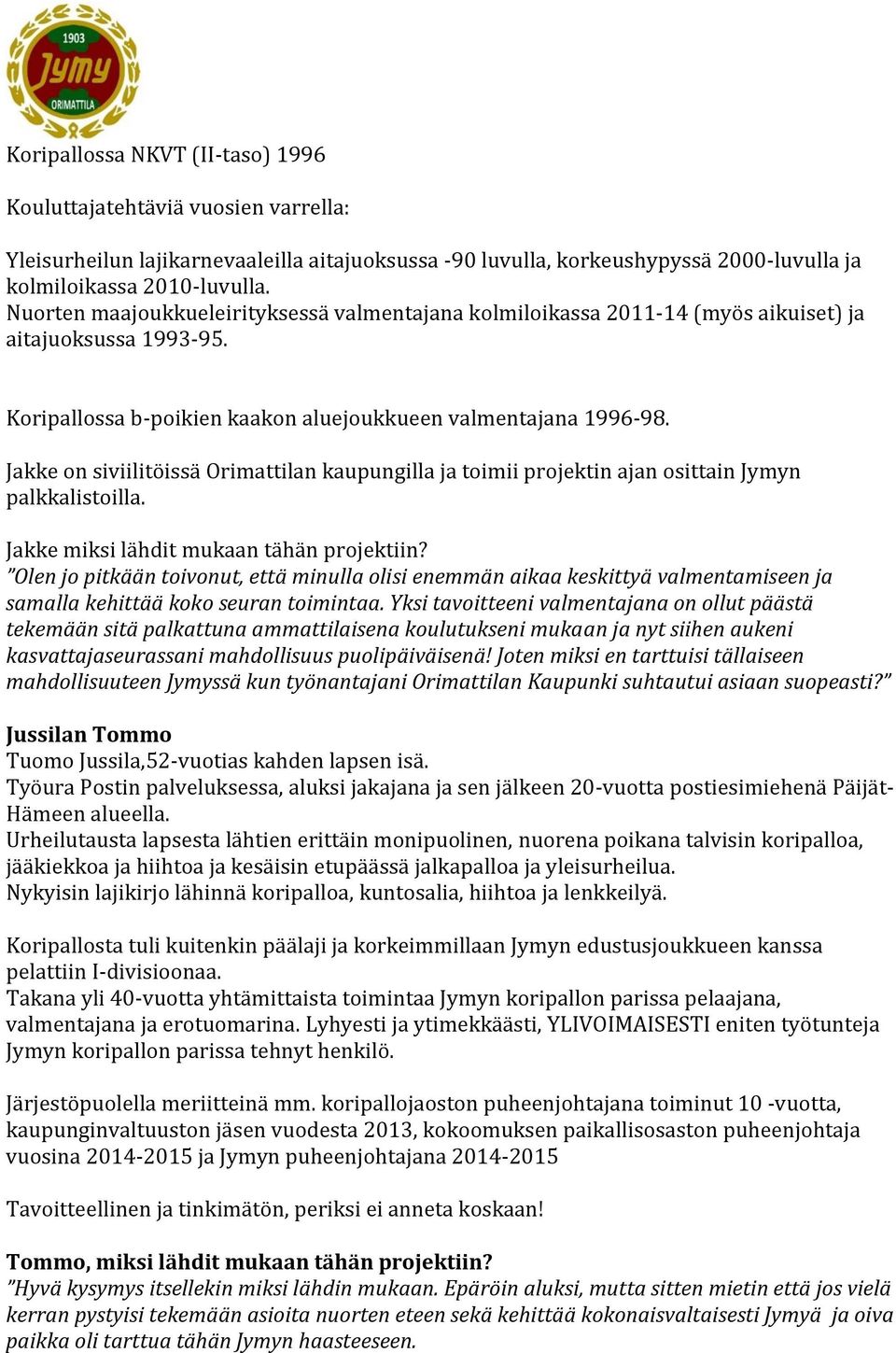 1903
Jymy
ORIMATTILA

Koripallossa NKVT (II-taso) 1996

Kouluttajatehtäviä vuosien varrella:

Yleisurheilun lajikarnevaaleilla aitajuoksussa -90 luvulla, korkeushypyssä 2000-luvulla ja kolmiloikassa 2010-luvulla.
Nuorten maajoukkueleirityksessä valmentajana kolmiloikassa 2011-14 (myös aikuiset) ja aitajuoksussa 1993-95.

Koripallossa b-poikien kaakon aluejoukkueen valmentajana 1996-98.

Jakke on siviilitöissä Orimattilan kaupungilla ja toimii projektin ajan osittain Jymyn palkkalistoilla.

Jakke miksi lähdit mukaan tähän projektiin?
"Olen jo pitkään toivonut, että minulla olisi enemmän aikaa keskittyä valmentamiseen ja samalla kehittää koko seuran toimintaa. Yksi tavoitteeni valmentajana on ollut päästä tekemään sitä palkattuna ammattilaisena koulutukseni mukaan ja nyt siihen aukeni kasvattajaseurassani mahdollisuus puolipäiväisenä! Joten miksi en tarttuisi tällaiseen mahdollisuuteen Jymyssä kun työnantajani Orimattilan Kaupunki suhtautui asiaan suopeasti?"

Jussilan Tommo
Tuomo Jussila,52-vuotias kahden lapsen isä.
Työura Postin palveluksessa, aluksi jakajana ja sen jälkeen 20-vuotta postiesimiehenä Päijät-Hämeen alueella.
Urheilutausta lapsesta lähtien erittäin monipuolinen, nuorena poikana talvisin koripalloa, jääkiekkoa ja hiihtoa ja kesäisin etupäässä jalkapalloa ja yleisurheilua.
Nykyisin lajikirjo lähinnä koripalloa, kuntosalia, hiihtoa ja lenkkeilyä.

Koripallosta tuli kuitenkin päälaji ja korkeimmillaan Jymyn edustusjoukkueen kanssa pelattiin I-divisioonaa.
Takana yli 40-vuotta yhtämittaista toimintaa Jymyn koripallon parissa pelaajana, valmentajana ja erotuomarina. Lyhyesti ja ytimekkäästi, YLIVOIMAISESTI eniten työtunteja Jymyn koripallon parissa tehnyt henkilö.

Järjestöpuolella meriitteinä mm. koripallojaoston puheenjohtajana toiminut 10 -vuotta, kaupunginvaltuuston jäsen vuodesta 2013, kokoomuksen paikallisosaston puheenjohtaja vuosina 2014-2015 ja Jymyn puheenjohtajana 2014-2015

Tavoitteellinen ja tinkimätön, periksi ei anneta koskaan!

Tommo, miksi lähdit mukaan tähän projektiin?
"Hyvä kysymys itsellekin miksi lähdin mukaan. Epäröin aluksi, mutta sitten mietin että jos vielä kerran pystyisi tekemään asioita nuorten eteen sekä kehittää kokonaisvaltaisesti Jymyä ja oiva paikka oli tarttua tähän Jymyn haasteeseen.